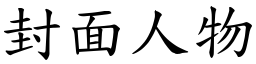 封面人物